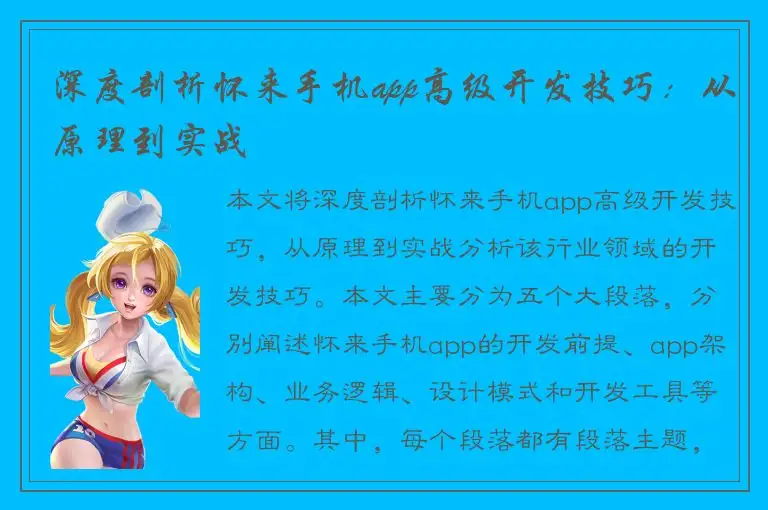 深度剖析怀来手机app高级开发技巧：从原理到实战

本文将深度剖析怀来手机app高级开发技巧，从原理到实战分析该行业领域的开发技巧。本文主要分为五个大段落，分别阐述怀来手机app的开发前提、app架构、业务逻辑、设计模式和开发工具等方面。其中，每个段落都有段落主题，